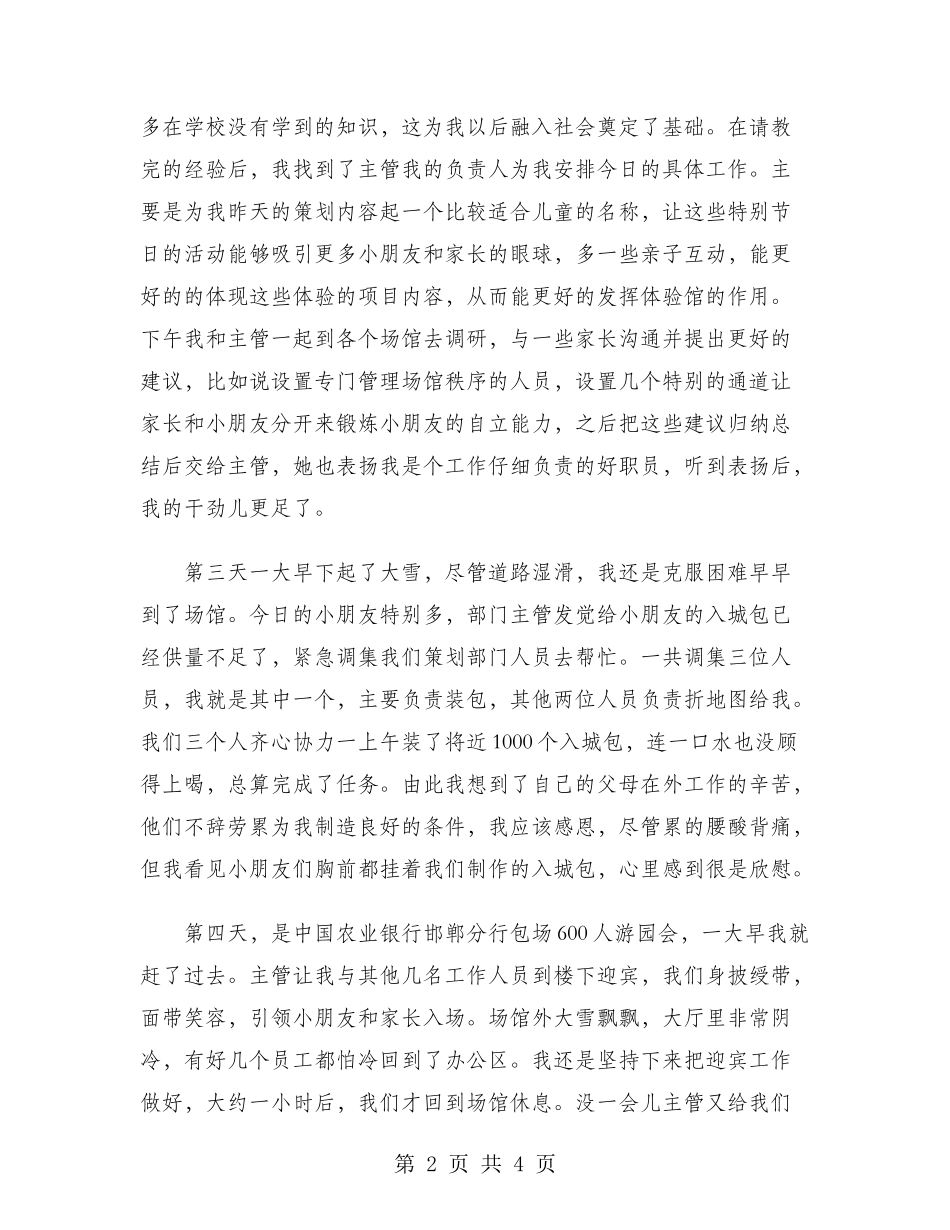 多在学校没有学到的知识，这为我以后融入社会奠定了基础。在请教完的经验后，我找到了主管我的负责人为我安排今日的具体工作。主要是为我昨天的策划内容起一个比较适合儿童的名称，让这些特别节日的活动能够吸引更多小朋友和家长的眼球，多一些亲子互动，能更好的的体现这些体验的项目内容，从而能更好的发挥体验馆的作用。下午我和主管一起到各个场馆去调研，与一些家长沟通并提出更好的建议，比如说设置专门管理场馆秩序的人员，设置几个特别的通道让家长和小朋友分开来锻炼小朋友的自立能力，之后把这些建议归纳总结后交给主管，她也表扬我是个工作仔细负责的好职员，听到表扬后，我的干劲儿更足了。

第三天一大早下起了大雪，尽管道路湿滑，我还是克服困难早早到了场馆。今日的小朋友特别多，部门主管发觉给小朋友的入城包已经供量不足了，紧急调集我们策划部门人员去帮忙。一共调集三位人员，我就是其中一个，主要负责装包，其他两位人员负责折地图给我。我们三个人齐心协力一上午装了将近1000个入城包，连一口水也没顾得上喝，总算完成了任务。由此我想到了自己的父母在外工作的辛苦，他们不辞劳累为我制造良好的条件，我应该感恩，尽管累的腰酸背痛，但我看见小朋友们胸前都挂着我们制作的入城包，心里感到很是欣慰。

第四天，是中国农业银行邯郸分行包场600人游园会，一大早我就赶了过去。主管让我与其他几名工作人员到楼下迎宾，我们身披绶带，面带笑容，引领小朋友和家长入场。场馆外大雪飘飘，大厅里非常阴冷，有好几个员工都怕冷回到了办公区。我还是坚持下来把迎宾工作做好，大约一小时后，我们才回到场馆休息。没一会儿主管又给我们

第 2 页 共 4 页